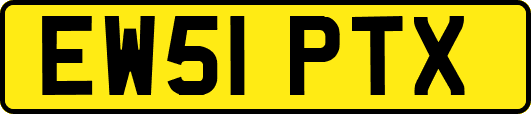 EW51 PTX